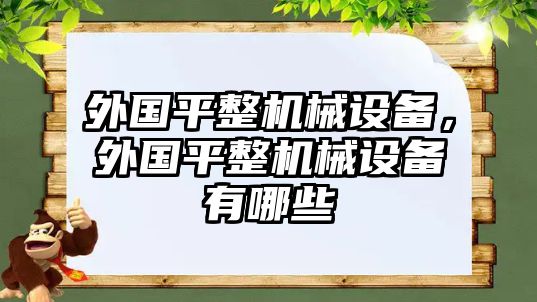 外国平整机械设备，外国平整机械设备有哪些